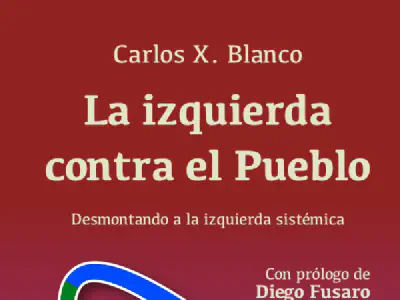 Carlos X. Blanco

La izquierda contra el Pueblo

Desmontando a la izquierda sistémica

Con prólogo de
Diego Fusaro